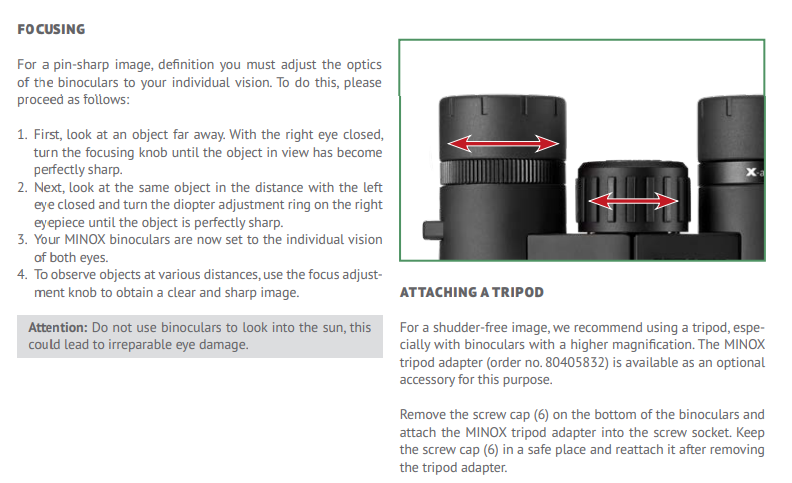 FOCUSING

For a pin-sharp image, definition you must adjust the optics of the binoculars to your individual vision. To do this, please proceed as follows:

1. First, look at an object far away. With the right eye closed, turn the focusing knob until the object in view has become perfectly sharp.
2. Next, look at the same object in the distance with the left eye closed and turn the diopter adjustment ring on the right eyepiece until the object is perfectly sharp.
3. Your MINOX binoculars are now set to the individual vision of both eyes.
4. To observe objects at various distances, use the focus adjustment knob to obtain a clear and sharp image.

Attention: Do not use binoculars to look into the sun, this could lead to irreparable eye damage.

X-a

ATTACHING A TRIPOD

For a shudder-free image, we recommend using a tripod, especially with binoculars with a higher magnification. The MINOX tripod adapter (order no. 80405832) is available as an optional accessory for this purpose.

Remove the screw cap (6) on the bottom of the binoculars and attach the MINOX tripod adapter into the screw socket. Keep the screw cap (6) in a safe place and reattach it after removing the tripod adapter.